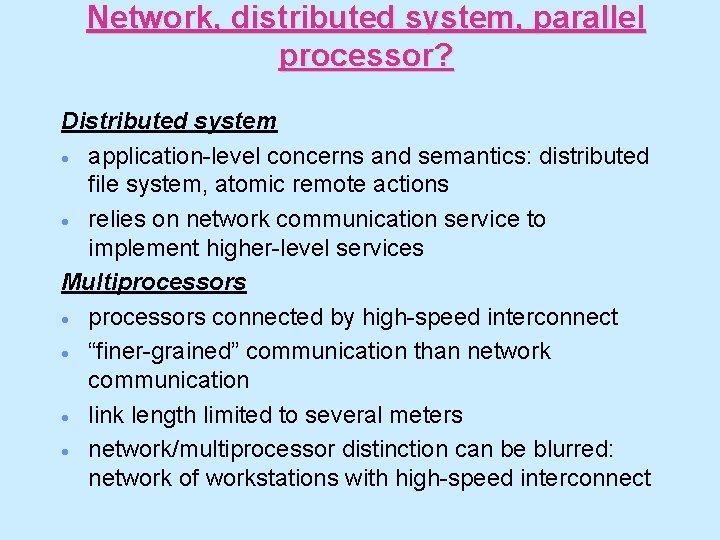 Network, distributed system, parallel processor?

Distributed system

• application-level concerns and semantics: distributed file system, atomic remote actions
• relies on network communication service to implement higher-level services

Multiprocessors

• processors connected by high-speed interconnect
• "finer-grained" communication than network communication
• link length limited to several meters
• network/multiprocessor distinction can be blurred: network of workstations with high-speed interconnect